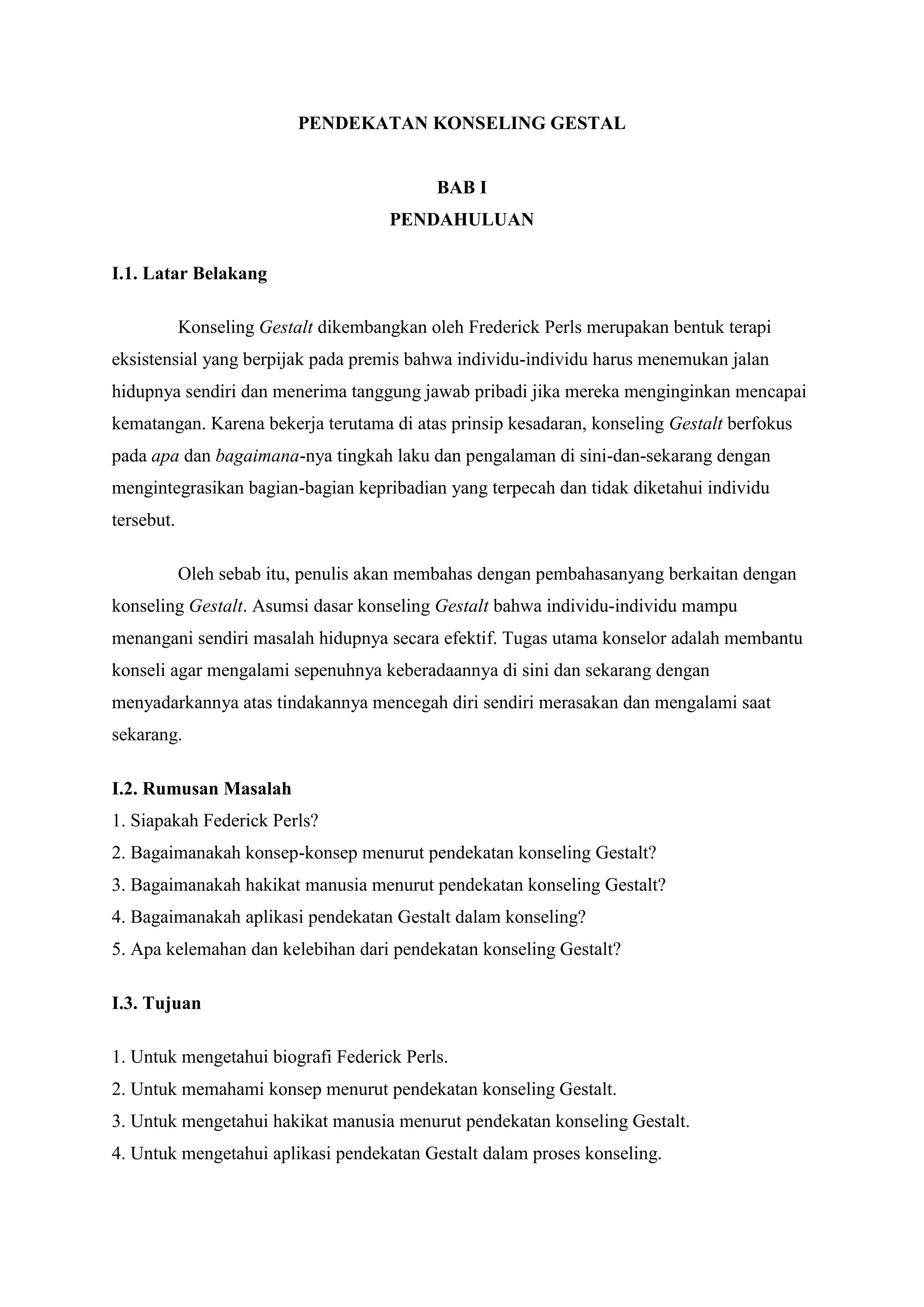 PENDEKATAN KONSELING GESTAL

BAB I
PENDAHULUAN

I.1. Latar Belakang

Konseling Gestalt dikembangkan oleh Frederick Perls merupakan bentuk terapi eksistensial yang berpijak pada premis bahwa individu-individu harus menemukan jalan hidupnya sendiri dan menerima tanggung jawab pribadi jika mereka menginginkan mencapai kematangan. Karena bekerja terutama di atas prinsip kesadaran, konseling Gestalt berfokus pada apa dan bagaimana-nya tingkah laku dan pengalaman di sini-dan-sekarang dengan mengintegrasikan bagian-bagian kepribadian yang terpecah dan tidak diketahui individu tersebut.

Oleh sebab itu, penulis akan membahas dengan pembahasanyang berkaitan dengan konseling Gestalt. Asumsi dasar konseling Gestalt bahwa individu-individu mampu menangani sendiri masalah hidupnya secara efektif. Tugas utama konselor adalah membantu konseli agar mengalami sepenuhnya keberadaannya di sini dan sekarang dengan menyadarkannya atas tindakannya mencegah diri sendiri merasakan dan mengalami saat sekarang.

I.2. Rumusan Masalah
1. Siapakah Federick Perls?
2. Bagaimanakah konsep-konsep menurut pendekatan konseling Gestalt?
3. Bagaimanakah hakikat manusia menurut pendekatan konseling Gestalt?
4. Bagaimanakah aplikasi pendekatan Gestalt dalam konseling?
5. Apa kelemahan dan kelebihan dari pendekatan konseling Gestalt?

I.3. Tujuan

1. Untuk mengetahui biografi Federick Perls.
2. Untuk memahami konsep menurut pendekatan konseling Gestalt.
3. Untuk mengetahui hakikat manusia menurut pendekatan konseling Gestalt.
4. Untuk mengetahui aplikasi pendekatan Gestalt dalam proses konseling.